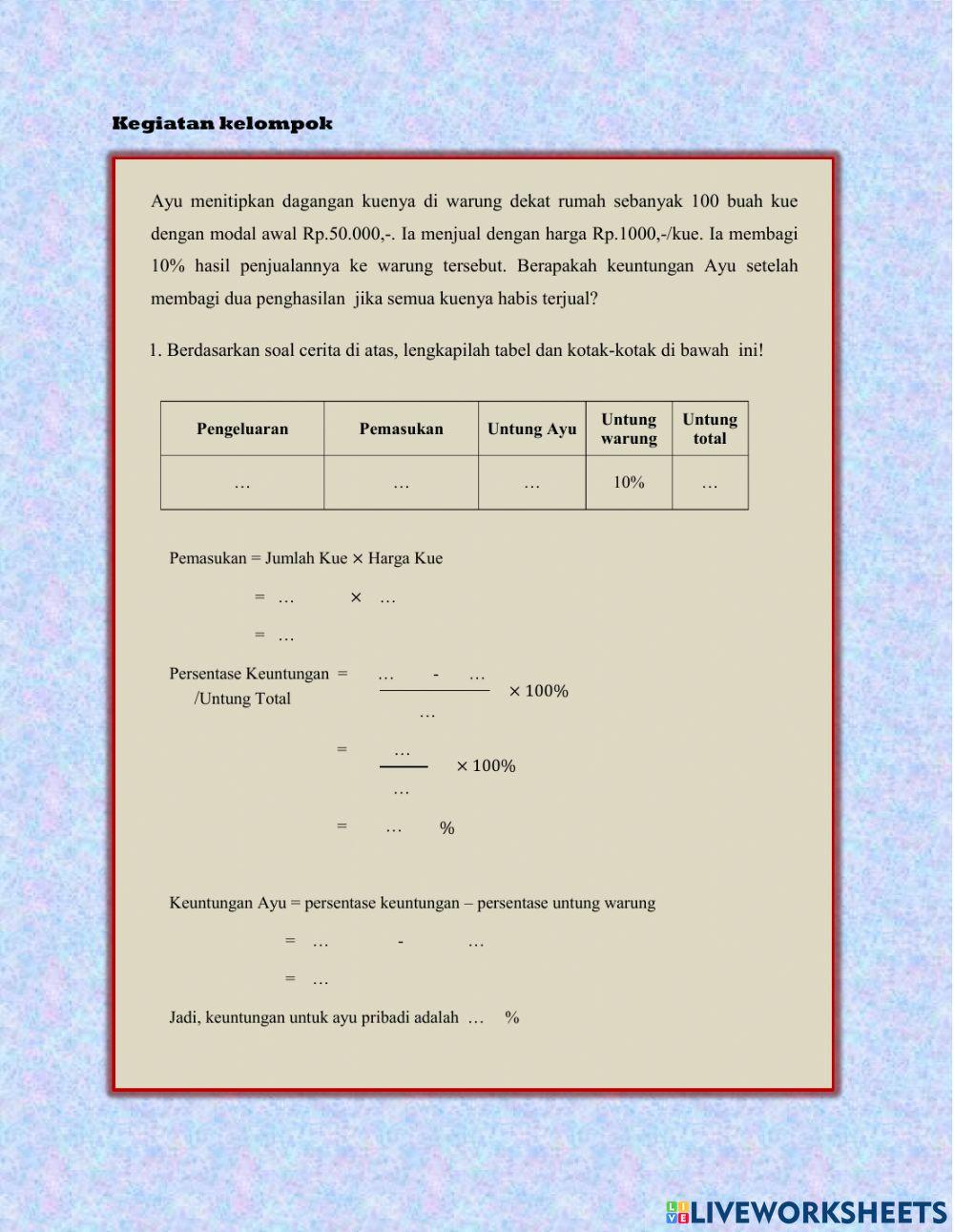 Kegiatan kelompok

Ayu menitipkan dagangan kuenya di warung dekat rumah sebanyak 100 buah kue dengan modal awal Rp.50.000,-. Ia menjual dengan harga Rp.1000,-/kue. Ia membagi 10% hasil penjualannya ke warung tersebut. Berapakah keuntungan Ayu setelah membagi dua penghasilan jika semua kuenya habis terjual?

1. Berdasarkan soal cerita di atas, lengkapilah tabel dan kotak-kotak di bawah ini!

| Pengeluaran | Pemasukan | Untung Ayu | Untung warung | Untung total |
|---|---|---|---|---|
| … | … | … | 10% | … |

Pemasukan = Jumlah Kue × Harga Kue

= … × …

= …

Persentase Keuntungan /Untung Total = $\frac{\ldots - \ldots}{\ldots} \times 100\%$

= $\frac{\ldots}{\ldots} \times 100\%$

= … %

Keuntungan Ayu = persentase keuntungan – persentase untung warung

= … - …

= …

Jadi, keuntungan untuk ayu pribadi adalah … %

LIVEWORKSHEETS